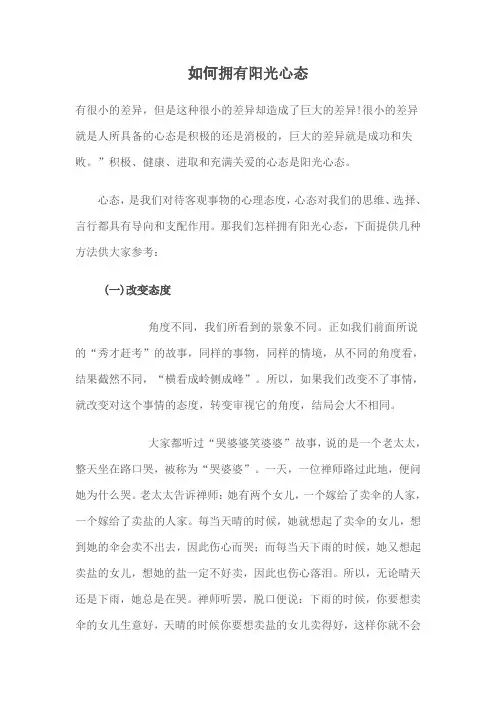 如何拥有阳光心态

有很小的差异，但是这种很小的差异却造成了巨大的差异!很小的差异就是人所具备的心态是积极的还是消极的，巨大的差异就是成功和失败。”积极、健康、进取和充满关爱的心态是阳光心态。

心态，是我们对待客观事物的心理态度，心态对我们的思维、选择、言行都具有导向和支配作用。那我们怎样拥有阳光心态，下面提供几种方法供大家参考：

(一)改变态度

角度不同，我们所看到的景象不同。正如我们前面所说的“秀才赶考”的故事，同样的事物，同样的情境，从不同的角度看，结果截然不同，“横看成岭侧成峰”。所以，如果我们改变不了事情，就改变对这个事情的态度，转变审视它的角度，结局会大不相同。

大家都听过“哭婆婆笑婆婆”故事，说的是一个老太太，整天坐在路口哭，被称为“哭婆婆”。一天，一位禅师路过此地，便问她为什么哭。老太太告诉禅师：她有两个女儿，一个嫁给了卖伞的人家，一个嫁给了卖盐的人家。每当天晴的时候，她就想起了卖伞的女儿，想到她的伞会卖不出去，因此伤心而哭；而每当天下雨的时候，她又想起卖盐的女儿，想她的盐一定不好卖，因此也伤心落泪。所以，无论晴天还是下雨，她总是在哭。禅师听罢，脱口便说：下雨的时候，你要想卖伞的女儿生意好，天晴的时候你要想卖盐的女儿卖得好，这样你就不会